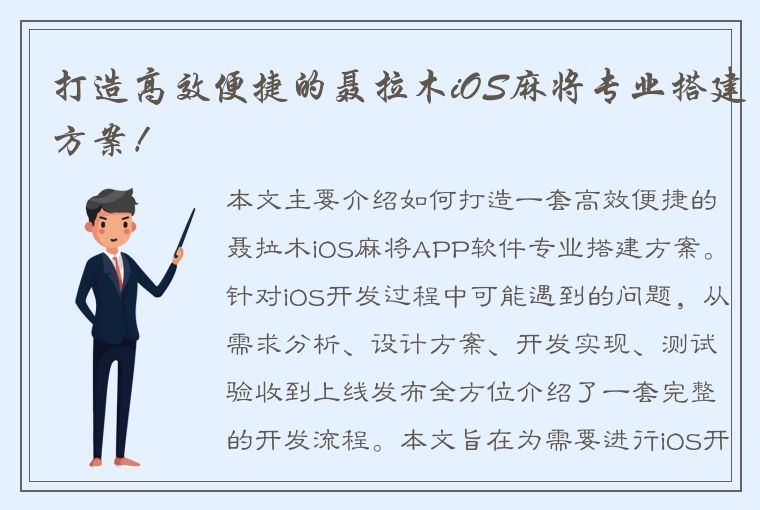 打造高效便捷的聂拉木iOS麻将专业搭建方案！

本文主要介绍如何打造一套高效便捷的聂拉木iOS麻将APP软件专业搭建方案。针对iOS开发过程中可能遇到的问题，从需求分析、设计方案、开发实现、测试验收到上线发布全方位介绍了一套完整的开发流程。本文旨在为需要进行iOS开